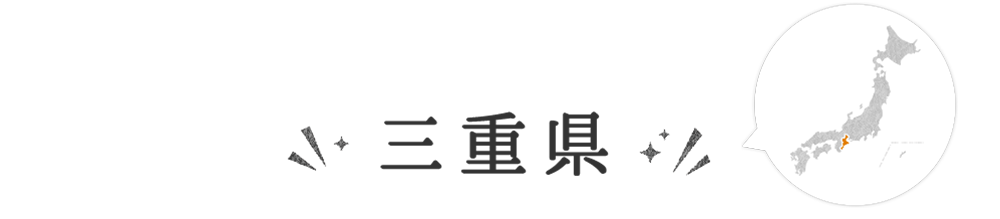 三重県